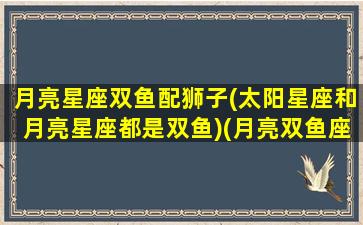 月亮星座双鱼配狮子(太阳星座和月亮星座都是双鱼)(月亮双鱼座